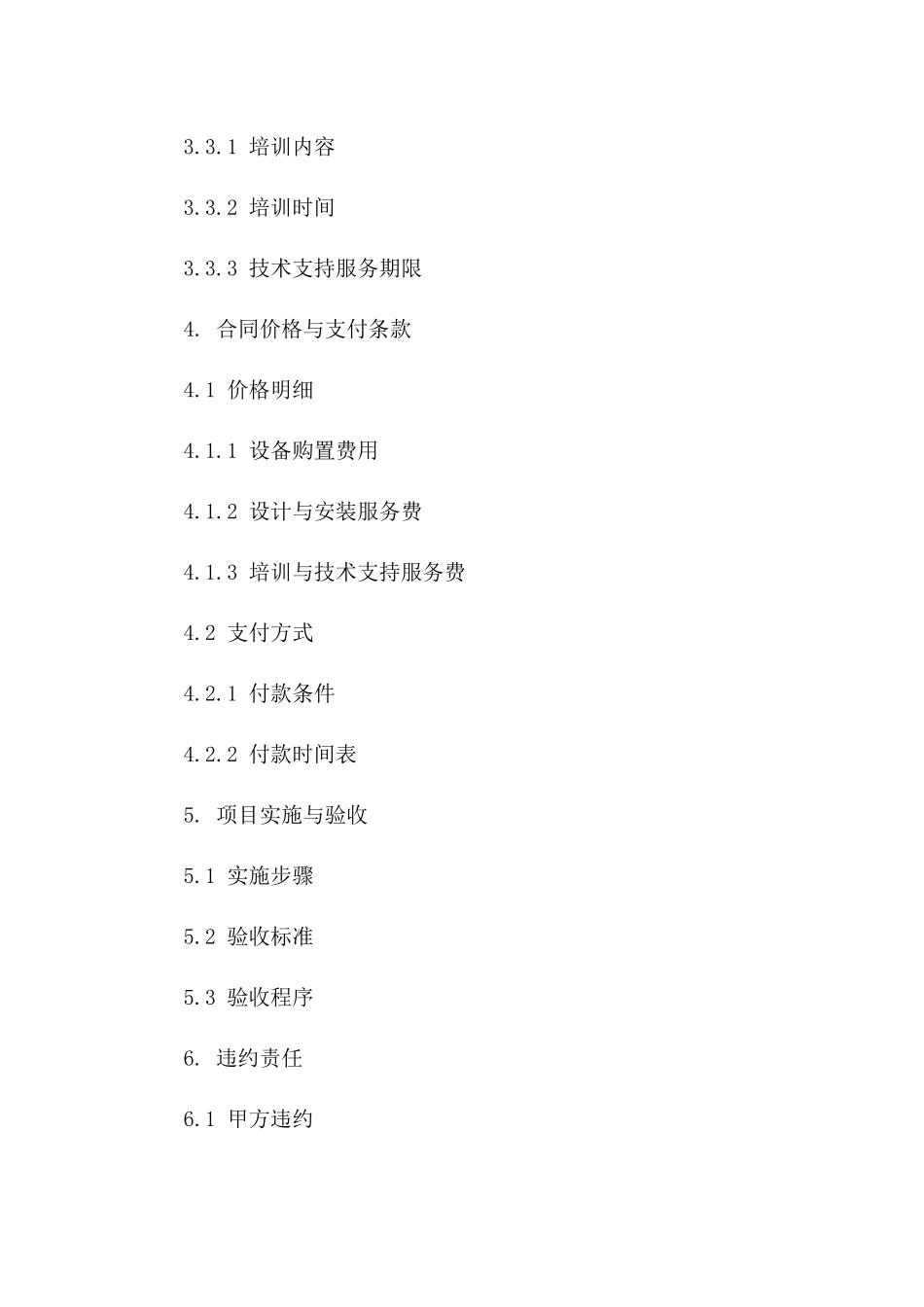 3.3.1 培训内容

3.3.2 培训时间

3.3.3 技术支持服务期限

4. 合同价格与支付条款

4.1 价格明细

4.1.1 设备购置费用

4.1.2 设计与安装服务费

4.1.3 培训与技术支持服务费

4.2 支付方式

4.2.1 付款条件

4.2.2 付款时间表

5. 项目实施与验收

5.1 实施步骤

5.2 验收标准

5.3 验收程序

6. 违约责任

6.1 甲方违约